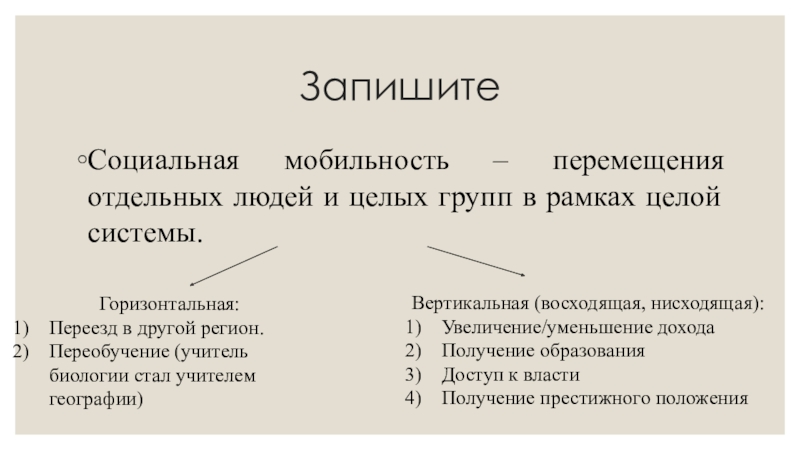 Запишите

◦Социальная мобильность – перемещения отдельных людей и целых групп в рамках целой системы.

Горизонтальная:
1) Переезд в другой регион.
2) Переобучение (учитель биологии стал учителем географии)

Вертикальная (восходящая, нисходящая):
1) Увеличение/уменьшение дохода
2) Получение образования
3) Доступ к власти
4) Получение престижного положения